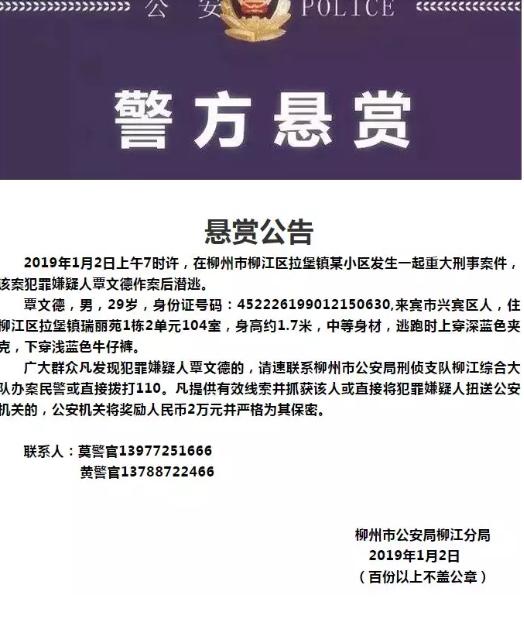 公 安 POLICE

警方悬赏

悬赏公告

2019年1月2日上午7时许，在柳州市柳江区拉堡镇某小区发生一起重大刑事案件，该案犯罪嫌疑人覃文德作案后潜逃。

覃文德，男，29岁，身份证号码：452226199012150630,来宾市兴宾区人，住柳江区拉堡镇瑞丽苑1栋2单元104室，身高约1.7米，中等身材，逃跑时上穿深蓝色夹克，下穿浅蓝色牛仔裤。

广大群众凡发现犯罪嫌疑人覃文德的，请速联系柳州市公安局刑侦支队柳江综合大队办案民警或直接拨打110。凡提供有效线索并抓获该人或直接将犯罪嫌疑人扭送公安机关的，公安机关将奖励人民币2万元并严格为其保密。

联系人：莫警官13977251666
黄警官13788722466

柳州市公安局柳江分局
2019年1月2日
（百份以上不盖公章）